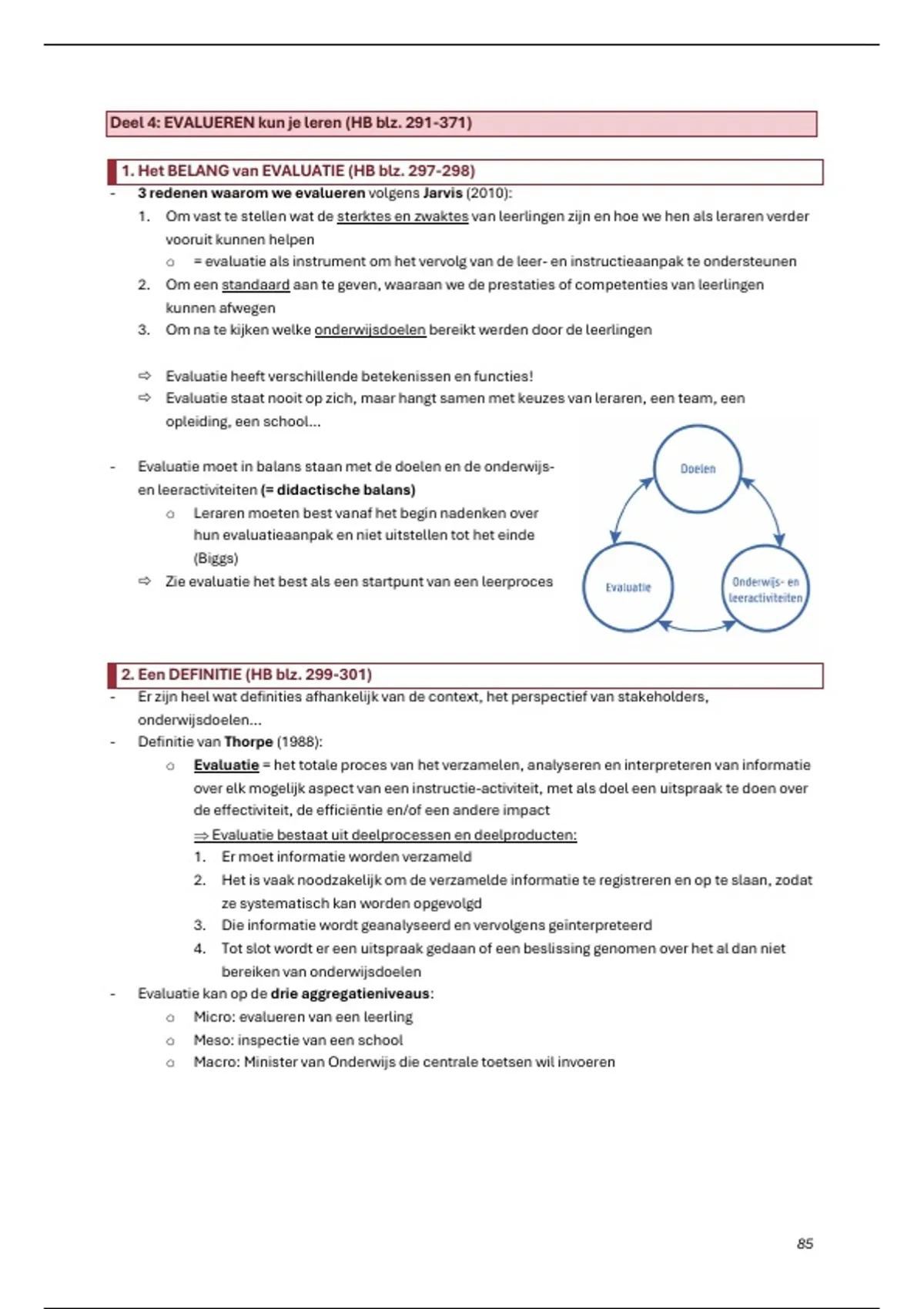 Deel 4: EVALUEREN kun je leren (HB blz. 291-371)

1. Het BELANG van EVALUATIE (HB blz. 297-298)

- 3 redenen waarom we evalueren volgens Jarvis (2010):
  1. Om vast te stellen wat de sterktes en zwaktes van leerlingen zijn en hoe we hen als leraren verder vooruit kunnen helpen
     o = evaluatie als instrument om het vervolg van de leer- en instructieaanpak te ondersteunen
  2. Om een standaard aan te geven, waaraan we de prestaties of competenties van leerlingen kunnen afwegen
  3. Om na te kijken welke onderwijsdoelen bereikt werden door de leerlingen

⇨ Evaluatie heeft verschillende betekenissen en functies!
⇨ Evaluatie staat nooit op zich, maar hangt samen met keuzes van leraren, een team, een opleiding, een school...

- Evaluatie moet in balans staan met de doelen en de onderwijs- en leeractiviteiten (= didactische balans)
  o Leraren moeten best vanaf het begin nadenken over hun evaluatieaanpak en niet uitstellen tot het einde (Biggs)
⇨ Zie evaluatie het best als een startpunt van een leerproces

Doelen
Evaluatie
Onderwijs- en leeractiviteiten

2. Een DEFINITIE (HB blz. 299-301)

- Er zijn heel wat definities afhankelijk van de context, het perspectief van stakeholders, onderwijsdoelen...
- Definitie van Thorpe (1988):
  o Evaluatie = het totale proces van het verzamelen, analyseren en interpreteren van informatie over elk mogelijk aspect van een instructie-activiteit, met als doel een uitspraak te doen over de effectiviteit, de efficiëntie en/of een andere impact
  ⇒ Evaluatie bestaat uit deelprocessen en deelproducten:
  1. Er moet informatie worden verzameld
  2. Het is vaak noodzakelijk om de verzamelde informatie te registreren en op te slaan, zodat ze systematisch kan worden opgevolgd
  3. Die informatie wordt geanalyseerd en vervolgens geïnterpreteerd
  4. Tot slot wordt er een uitspraak gedaan of een beslissing genomen over het al dan niet bereiken van onderwijsdoelen
- Evaluatie kan op de drie aggregatieniveaus:
  o Micro: evalueren van een leerling
  o Meso: inspectie van een school
  o Macro: Minister van Onderwijs die centrale toetsen wil invoeren

85